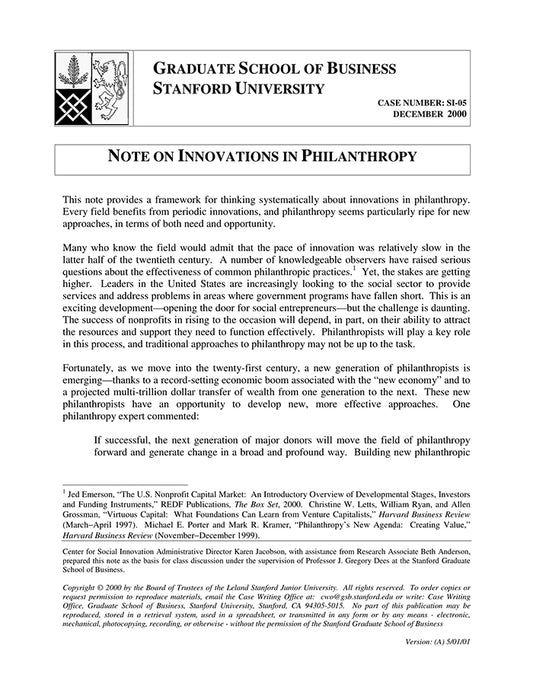 GRADUATE SCHOOL OF BUSINESS
STANFORD UNIVERSITY

CASE NUMBER: SI-05
DECEMBER 2000

NOTE ON INNOVATIONS IN PHILANTHROPY

This note provides a framework for thinking systematically about innovations in philanthropy. Every field benefits from periodic innovations, and philanthropy seems particularly ripe for new approaches, in terms of both need and opportunity.

Many who know the field would admit that the pace of innovation was relatively slow in the latter half of the twentieth century. A number of knowledgeable observers have raised serious questions about the effectiveness of common philanthropic practices.$^1$ Yet, the stakes are getting higher. Leaders in the United States are increasingly looking to the social sector to provide services and address problems in areas where government programs have fallen short. This is an exciting development—opening the door for social entrepreneurs—but the challenge is daunting. The success of nonprofits in rising to the occasion will depend, in part, on their ability to attract the resources and support they need to function effectively. Philanthropists will play a key role in this process, and traditional approaches to philanthropy may not be up to the task.

Fortunately, as we move into the twenty-first century, a new generation of philanthropists is emerging—thanks to a record-setting economic boom associated with the "new economy" and to a projected multi-trillion dollar transfer of wealth from one generation to the next. These new philanthropists have an opportunity to develop new, more effective approaches. One philanthropy expert commented:

If successful, the next generation of major donors will move the field of philanthropy forward and generate change in a broad and profound way. Building new philanthropic

$^1$ Jed Emerson, "The U.S. Nonprofit Capital Market: An Introductory Overview of Developmental Stages, Investors and Funding Instruments," REDF Publications, The Box Set, 2000. Christine W. Letts, William Ryan, and Allen Grossman, "Virtuous Capital: What Foundations Can Learn from Venture Capitalists," Harvard Business Review (March–April 1997). Michael E. Porter and Mark R. Kramer, "Philanthropy's New Agenda: Creating Value," Harvard Business Review (November–December 1999).

Center for Social Innovation Administrative Director Karen Jacobson, with assistance from Research Associate Beth Anderson, prepared this note as the basis for class discussion under the supervision of Professor J. Gregory Dees at the Stanford Graduate School of Business.

Copyright © 2000 by the Board of Trustees of the Leland Stanford Junior University. All rights reserved. To order copies or request permission to reproduce materials, email the Case Writing Office at: cwo@gsb.stanford.edu or write: Case Writing Office, Graduate School of Business, Stanford University, Stanford, CA 94305-5015. No part of this publication may be reproduced, stored in a retrieval system, used in a spreadsheet, or transmitted in any form or by any means - electronic, mechanical, photocopying, recording, or otherwise - without the permission of the Stanford Graduate School of Business

Version: (A) 5/01/01